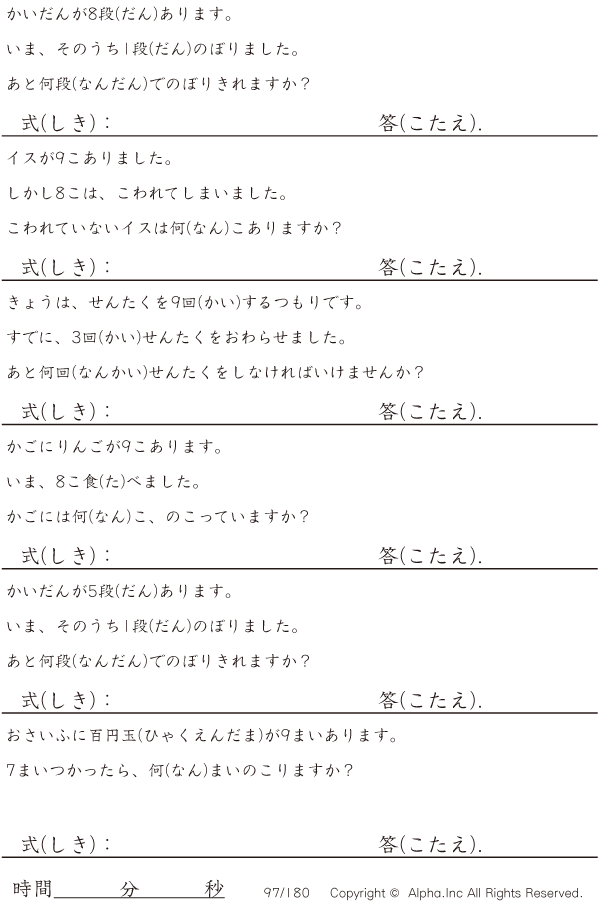 かいだんが8段(だん)あります。

いま、そのうち1段(だん)のぼりました。

あと何段(なんだん)でのぼりきれますか?

式(しき):  答(こたえ).

イスが9こありました。

しかし8こは、こわれてしまいました。

こわれていないイスは何(なん)こありますか?

式(しき):  答(こたえ).

きょうは、せんたくを9回(かい)するつもりです。

すでに、3回(かい)せんたくをおわらせました。

あと何回(なんかい)せんたくをしなければいけませんか?

式(しき):  答(こたえ).

かごにりんごが9こあります。

いま、8こ食(た)べました。

かごには何(なん)こ、のこっていますか?

式(しき):  答(こたえ).

かいだんが5段(だん)あります。

いま、そのうち1段(だん)のぼりました。

あと何段(なんだん)でのぼりきれますか?

式(しき):  答(こたえ).

おさいふに百円玉(ひゃくえんだま)が9まいあります。

7まいつかったら、何(なん)まいのこりますか?

式(しき):  答(こたえ).

時間____分____秒  97/180  Copyright © Alpha.Inc All Rights Reserved.